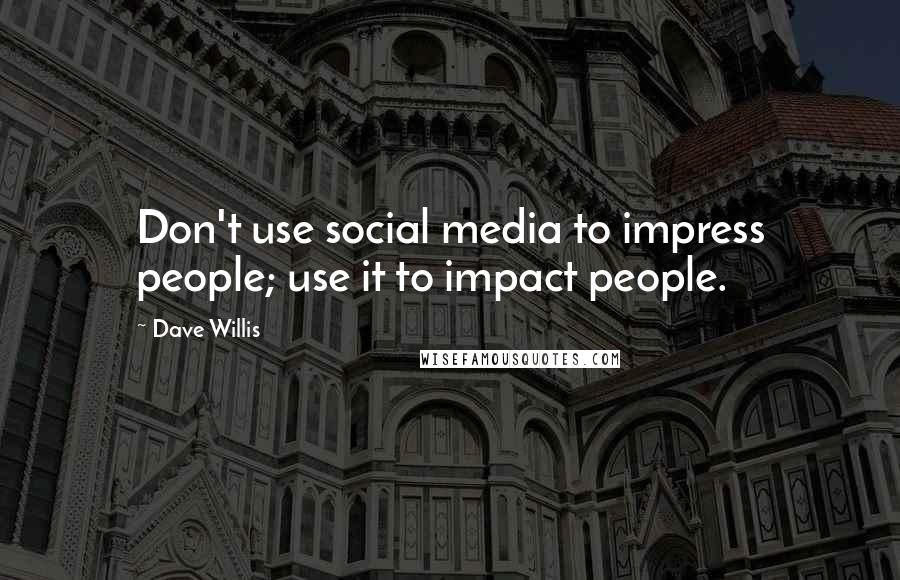 Don't use social media to impress people; use it to impact people.

~ Dave Willis

WISEFAMOUSQUOTES.COM